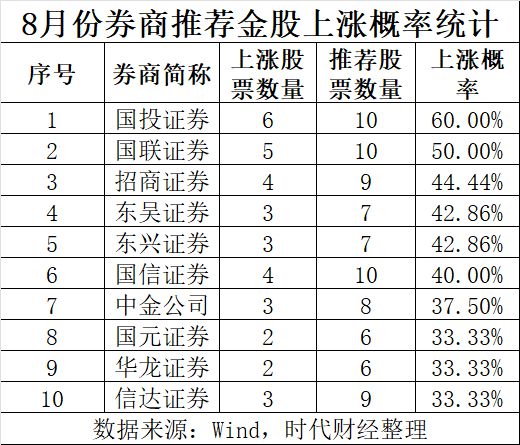 8月份券商推荐金股上涨概率统计

| 序号 | 券商简称 | 上涨股票数量 | 推荐股票数量 | 上涨概率 |
|---|---|---|---|---|
| 1 | 国投证券 | 6 | 10 | 60.00% |
| 2 | 国联证券 | 5 | 10 | 50.00% |
| 3 | 招商证券 | 4 | 9 | 44.44% |
| 4 | 东吴证券 | 3 | 7 | 42.86% |
| 5 | 东兴证券 | 3 | 7 | 42.86% |
| 6 | 国信证券 | 4 | 10 | 40.00% |
| 7 | 中金公司 | 3 | 8 | 37.50% |
| 8 | 国元证券 | 2 | 6 | 33.33% |
| 9 | 华龙证券 | 2 | 6 | 33.33% |
| 10 | 信达证券 | 3 | 9 | 33.33% |

数据来源：Wind，时代财经整理